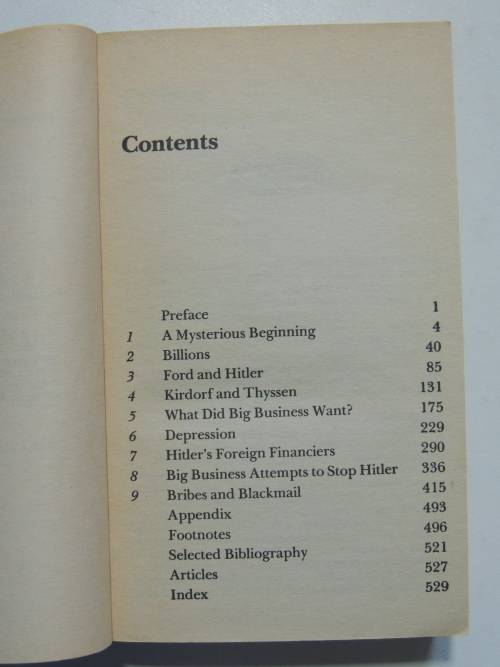 Contents

Preface 1
1 A Mysterious Beginning 4
2 Billions 40
3 Ford and Hitler 85
4 Kirdorf and Thyssen 131
5 What Did Big Business Want? 175
6 Depression 229
7 Hitler's Foreign Financiers 290
8 Big Business Attempts to Stop Hitler 336
9 Bribes and Blackmail 415
Appendix 493
Footnotes 496
Selected Bibliography 521
Articles 527
Index 529